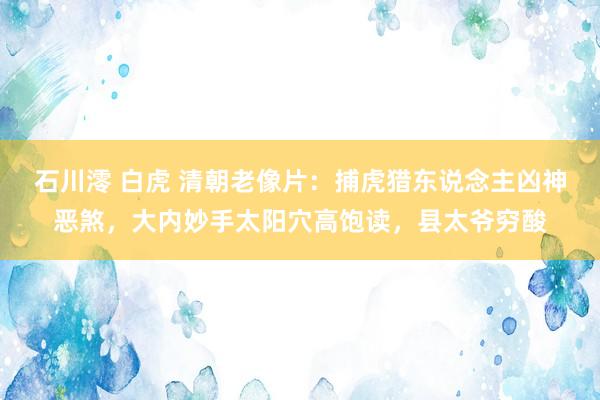 石川澪 白虎 清朝老像片：捕虎猎东说念主凶神恶煞，大内妙手太阳穴高饱读，县太爷穷酸